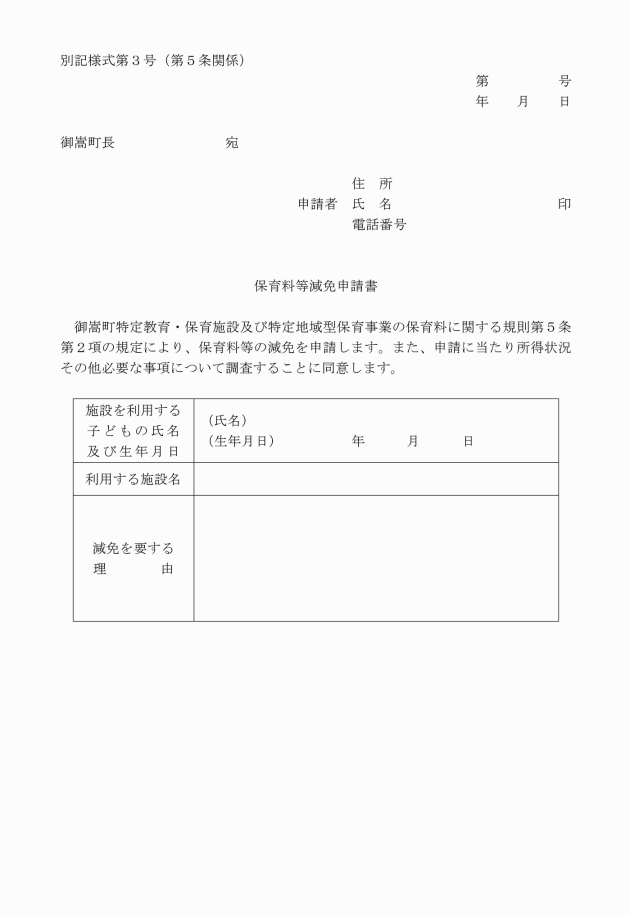 別記様式第３号（第５条関係）

第　　　　号
年　　月　　日

御嵩町長　　　　　　　　宛

住　所
申請者　氏　名　　　　　　　　　　　印
電話番号

保育料等減免申請書

御嵩町特定教育・保育施設及び特定地域型保育事業の保育料に関する規則第５条第２項の規定により、保育料等の減免を申請します。また、申請に当たり所得状況その他必要な事項について調査することに同意します。

| 施設を利用する子どもの氏名及び生年月日 | （氏名）<br>（生年月日）　　　　　年　　　月　　　日 |
|---|---|
| 利用する施設名 | |
| 減免を要する理　　　由 | |